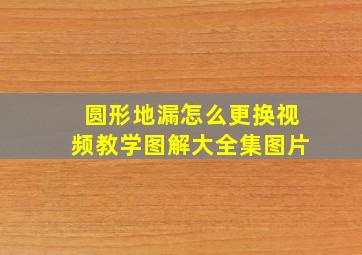 圆形地漏怎么更换视频教学图解大全集图片